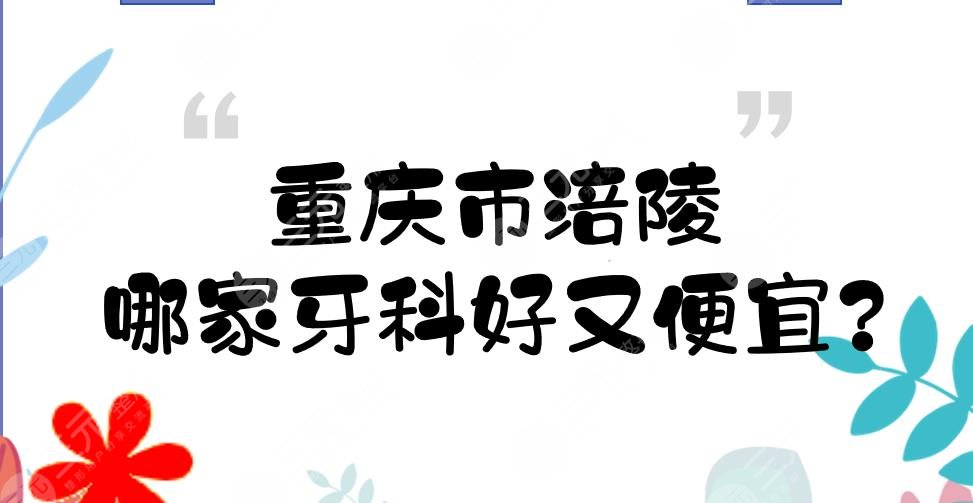 “ ”
重庆市涪陵
哪家牙科好又便宜？